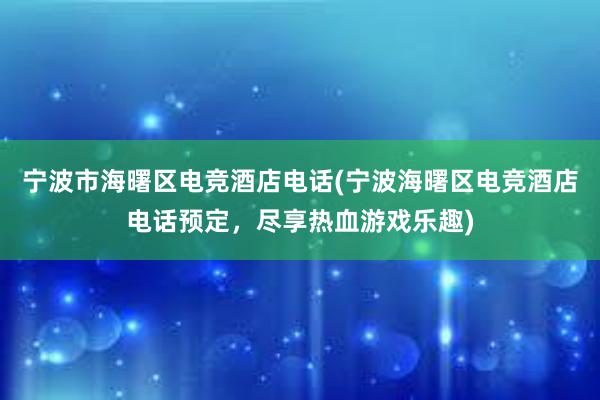 宁波市海曙区电竞酒店电话(宁波海曙区电竞酒店电话预定，尽享热血游戏乐趣)